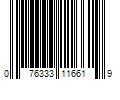 0 76333 11661 9